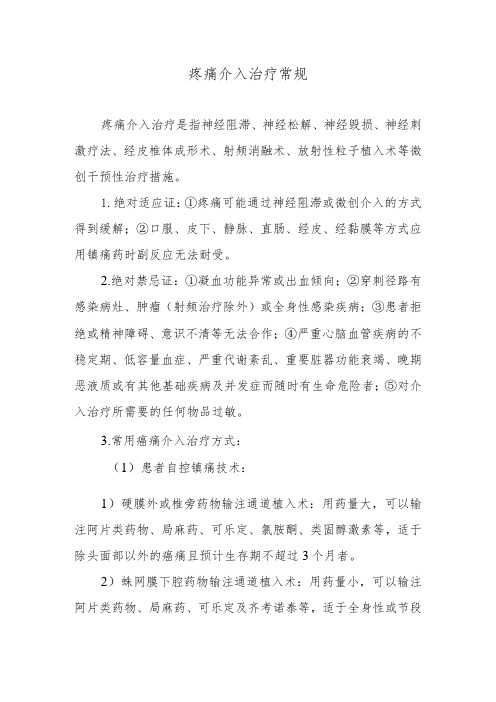 疼痛介入治疗常规

疼痛介入治疗是指神经阻滞、神经松解、神经毁损、神经刺激疗法、经皮椎体成形术、射频消融术、放射性粒子植入术等微创干预性治疗措施。

1. 绝对适应证：①疼痛可能通过神经阻滞或微创介入的方式得到缓解；②口服、皮下、静脉、直肠、经皮、经黏膜等方式应用镇痛药时副反应无法耐受。

2.绝对禁忌证：①凝血功能异常或出血倾向；②穿刺径路有感染病灶、肿瘤（射频治疗除外）或全身性感染疾病；③患者拒绝或精神障碍、意识不清等无法合作；④严重心脑血管疾病的不稳定期、低容量血症、严重代谢紊乱、重要脏器功能衰竭、晚期恶液质或有其他基础疾病及并发症而随时有生命危险者；⑤对介入治疗所需要的任何物品过敏。

3.常用癌痛介入治疗方式：

（1）患者自控镇痛技术：

1）硬膜外或椎旁药物输注通道植入术：用药量大，可以输注阿片类药物、局麻药、可乐定、氯胺酮、类固醇激素等，适于除头面部以外的癌痛且预计生存期不超过3个月者。

2）蛛网膜下腔药物输注通道植入术：用药量小，可以输注阿片类药物、局麻药、可乐定及齐考诺泰等，适于全身性或节段